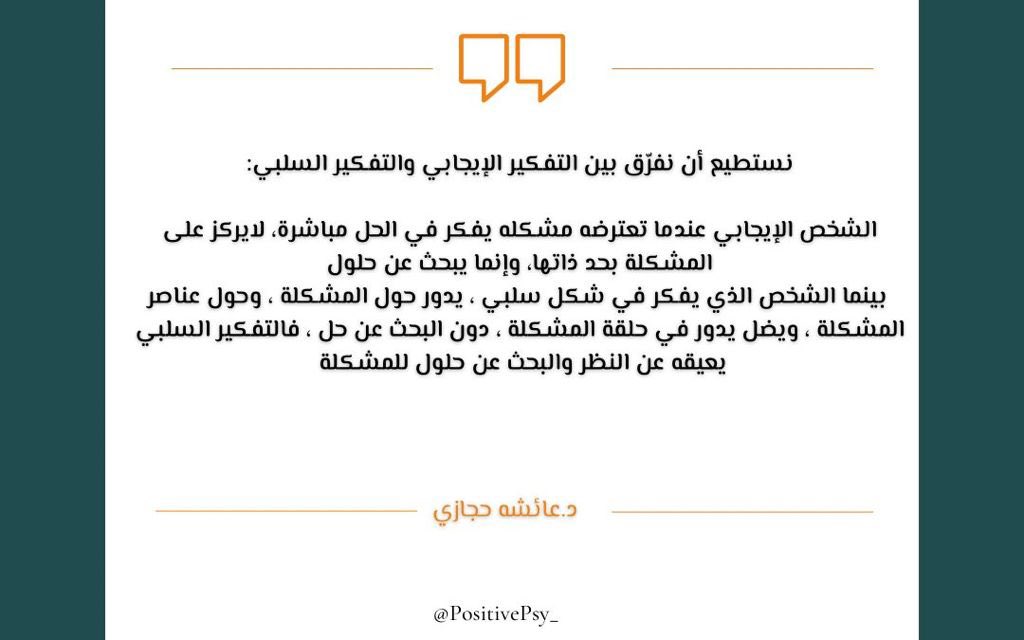 نستطيع أن نفرّق بين التفكير الإيجابي والتفكير السلبي:

الشخص الإيجابي عندما تعترضه مشكله يفكر في الحل مباشرة، لايركز على المشكلة بحد ذاتها، وإنما يبحث عن حلول
بينما الشخص الذي يفكر في شكل سلبي ، يدور حول المشكلة ، وحول عناصر المشكلة ، ويضل يدور في حلقة المشكلة ، دون البحث عن حل ، فالتفكير السلبي يعيقه عن النظر والبحث عن حلول للمشكلة

د.عائشه حجازي

@PositivePsy_